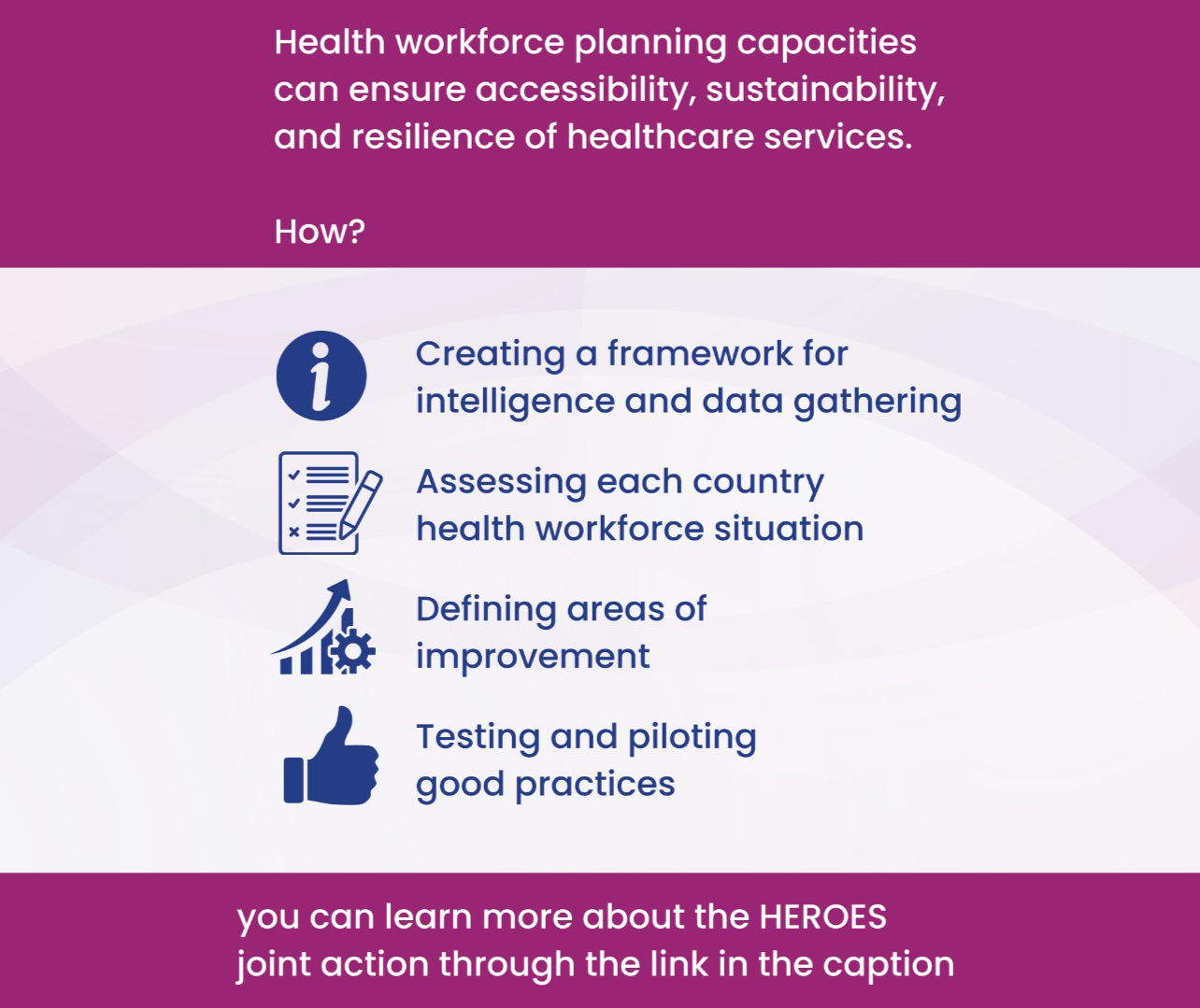 Health workforce planning capacities can ensure accessibility, sustainability, and resilience of healthcare services.

How?

Creating a framework for intelligence and data gathering

Assessing each country health workforce situation

Defining areas of improvement

Testing and piloting good practices

you can learn more about the HEROES joint action through the link in the caption